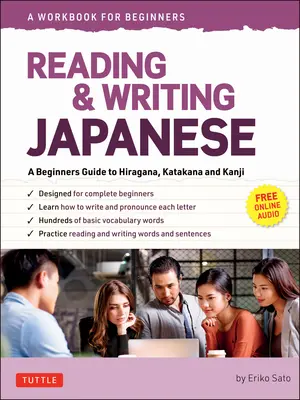 A WORKBOOK FOR BEGINNERS

READING & WRITING JAPANESE

A Beginners Guide to Hiragana, Katakana and Kanji

✓ Designed for complete beginners
✓ Learn how to write and pronounce each letter
✓ Hundreds of basic vocabulary words
✓ Practice reading and writing words and sentences

FREE ONLINE AUDIO

TUTTLE

by Eriko Sato